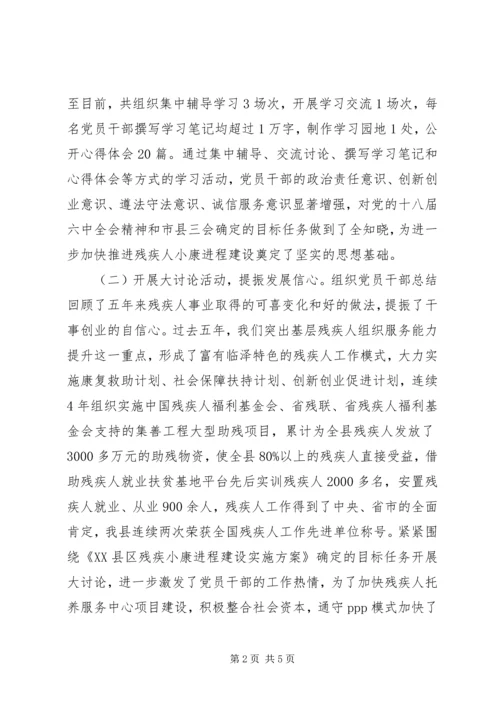 至目前，共组织集中辅导学习3场次，开展学习交流1场次，每名党员干部撰写学习笔记均超过1万字，制作学习园地1处，公开心得体会20篇。通过集中辅导、交流讨论、撰写学习笔记和心得体会等方式的学习活动，党员干部的政治责任意识、创新创业意识、遵法守法意识、诚信服务意识显著增强，对党的十八届六中全会精神和市县三会确定的目标任务做到了全知晓，为进一步加快推进残疾人小康进程建设奠定了坚实的思想基础。

（二）开展大讨论活动，提振发展信心。组织党员干部总结回顾了五年来残疾人事业取得的可喜变化和好的做法，提振了干事创业的自信心。过去五年，我们突出基层残疾人组织服务能力提升这一重点，形成了富有临泽特色的残疾人工作模式，大力实施康复救助计划、社会保障扶持计划、创新创业促进计划，连续4年组织实施中国残疾人福利基金会、省残联、省残疾人福利基金会支持的集善工程大型助残项目，累计为全县残疾人发放了3000多万元的助残物资，使全县80%以上的残疾人直接受益，借助残疾人就业扶贫基地平台先后实训残疾人2000多名，安置残疾人就业、从业900余人，残疾人工作得到了中央、省市的全面肯定，我县连续两次荣获全国残疾人工作先进单位称号。紧紧围绕《XX县区残疾小康进程建设实施方案》确定的目标任务开展大讨论，进一步激发了党员干部的工作热情，为了加快残疾人托养服务中心项目建设，积极整合社会资本，通守ppp模式加快了

第2页 共5页